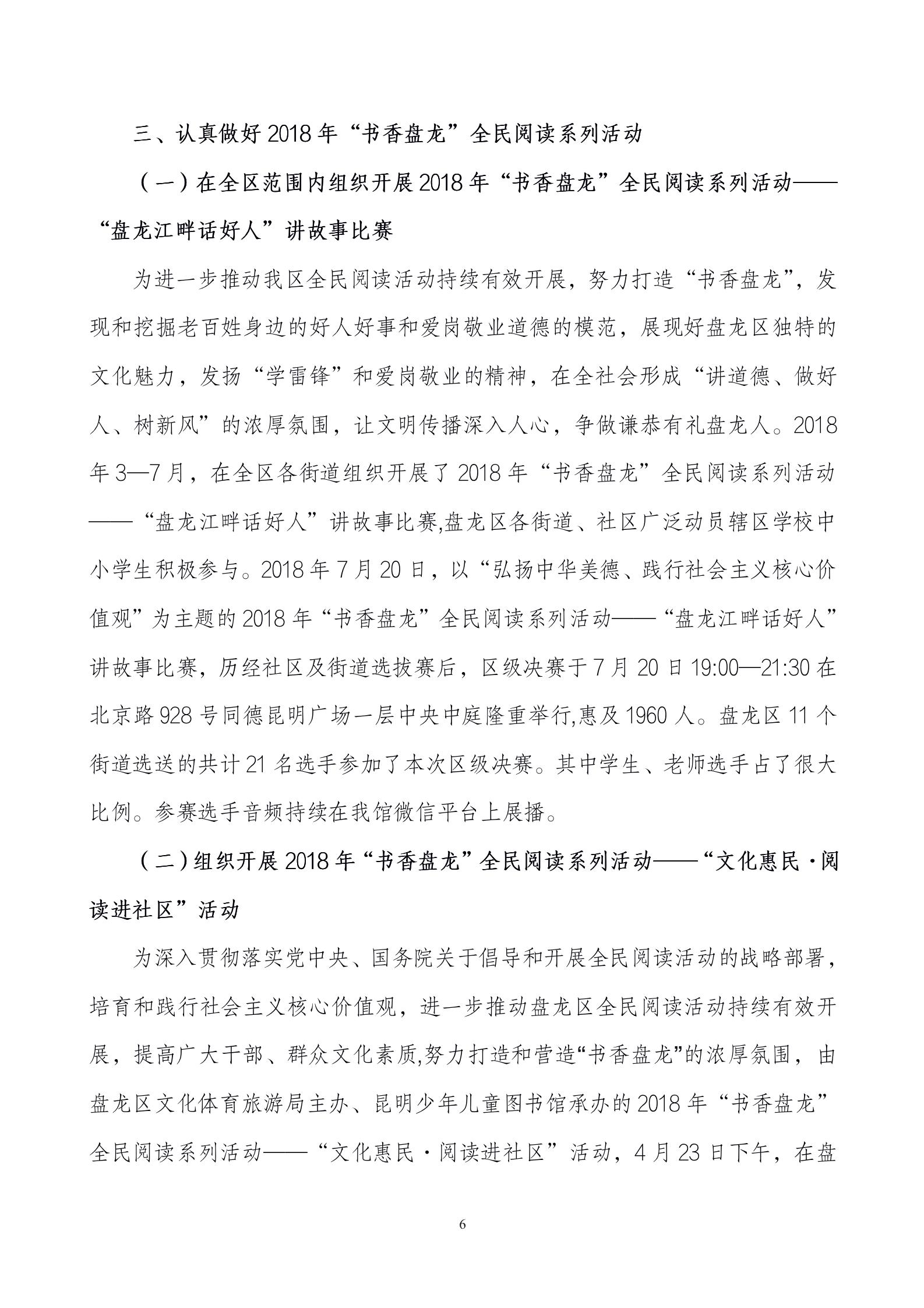 三、认真做好 2018 年“书香盘龙”全民阅读系列活动

（一）在全区范围内组织开展 2018 年“书香盘龙”全民阅读系列活动——“盘龙江畔话好人”讲故事比赛

为进一步推动我区全民阅读活动持续有效开展，努力打造“书香盘龙”，发现和挖掘老百姓身边的好人好事和爱岗敬业道德的模范，展现好盘龙区独特的文化魅力，发扬“学雷锋”和爱岗敬业的精神，在全社会形成“讲道德、做好人、树新风”的浓厚氛围，让文明传播深入人心，争做谦恭有礼盘龙人。2018 年 3—7 月，在全区各街道组织开展了 2018 年“书香盘龙”全民阅读系列活动——“盘龙江畔话好人”讲故事比赛,盘龙区各街道、社区广泛动员辖区学校中小学生积极参与。2018 年 7 月 20 日，以“弘扬中华美德、践行社会主义核心价值观”为主题的 2018 年“书香盘龙”全民阅读系列活动——“盘龙江畔话好人”讲故事比赛，历经社区及街道选拔赛后，区级决赛于 7 月 20 日 19:00—21:30 在北京路 928 号同德昆明广场一层中央中庭隆重举行,惠及 1960 人。盘龙区 11 个街道选送的共计 21 名选手参加了本次区级决赛。其中学生、老师选手占了很大比例。参赛选手音频持续在我馆微信平台上展播。

（二）组织开展 2018 年“书香盘龙”全民阅读系列活动——“文化惠民·阅读进社区”活动

为深入贯彻落实党中央、国务院关于倡导和开展全民阅读活动的战略部署，培育和践行社会主义核心价值观，进一步推动盘龙区全民阅读活动持续有效开展，提高广大干部、群众文化素质,努力打造和营造“书香盘龙”的浓厚氛围，由盘龙区文化体育旅游局主办、昆明少年儿童图书馆承办的 2018 年“书香盘龙”全民阅读系列活动——“文化惠民·阅读进社区”活动，4 月 23 日下午，在盘

6